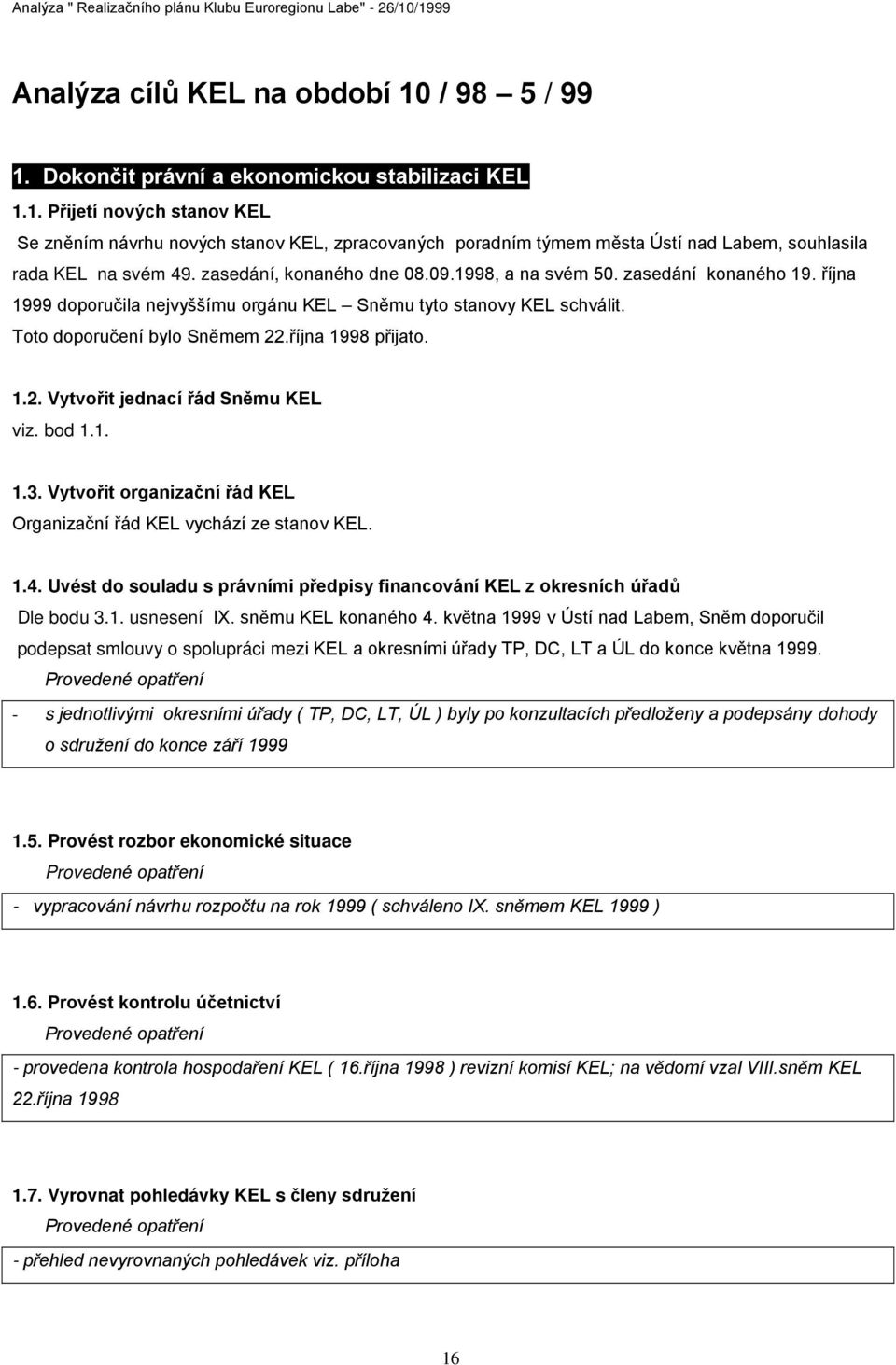 Analýza " Realizačního plánu Klubu Euroregionu Labe" - 26/10/1999

Analýza cílů KEL na období 10 / 98 – 5 / 99

1. Dokončit právní a ekonomickou stabilizaci KEL

1.1. Přijetí nových stanov KEL

Se zněním návrhu nových stanov KEL, zpracovaných poradním týmem města Ústí nad Labem, souhlasila rada KEL na svém 49. zasedání, konaného dne 08.09.1998, a na svém 50. zasedání konaného 19. října 1999 doporučila nejvyššímu orgánu KEL – Sněmu tyto stanovy KEL schválit. Toto doporučení bylo Sněmem 22.října 1998 přijato.

1.2. Vytvořit jednací řád Sněmu KEL

viz. bod 1.1.

1.3. Vytvořit organizační řád KEL

Organizační řád KEL vychází ze stanov KEL.

1.4. Uvést do souladu s právními předpisy financování KEL z okresních úřadů

Dle bodu 3.1. usnesení IX. sněmu KEL konaného 4. května 1999 v Ústí nad Labem, Sněm doporučil podepsat smlouvy o spolupráci mezi KEL a okresními úřady TP, DC, LT a ÚL do konce května 1999.

Provedené opatření

- s jednotlivými okresními úřady ( TP, DC, LT, ÚL ) byly po konzultacích předloženy a podepsány dohody o sdružení do konce září 1999

1.5. Provést rozbor ekonomické situace

Provedené opatření

- vypracování návrhu rozpočtu na rok 1999 ( schváleno IX. sněmem KEL 1999 )

1.6. Provést kontrolu účetnictví

Provedené opatření

- provedena kontrola hospodaření KEL ( 16.října 1998 ) revizní komisí KEL; na vědomí vzal VIII.sněm KEL 22.října 1998

1.7. Vyrovnat pohledávky KEL s členy sdružení

Provedené opatření

- přehled nevyrovnaných pohledávek viz. příloha

16